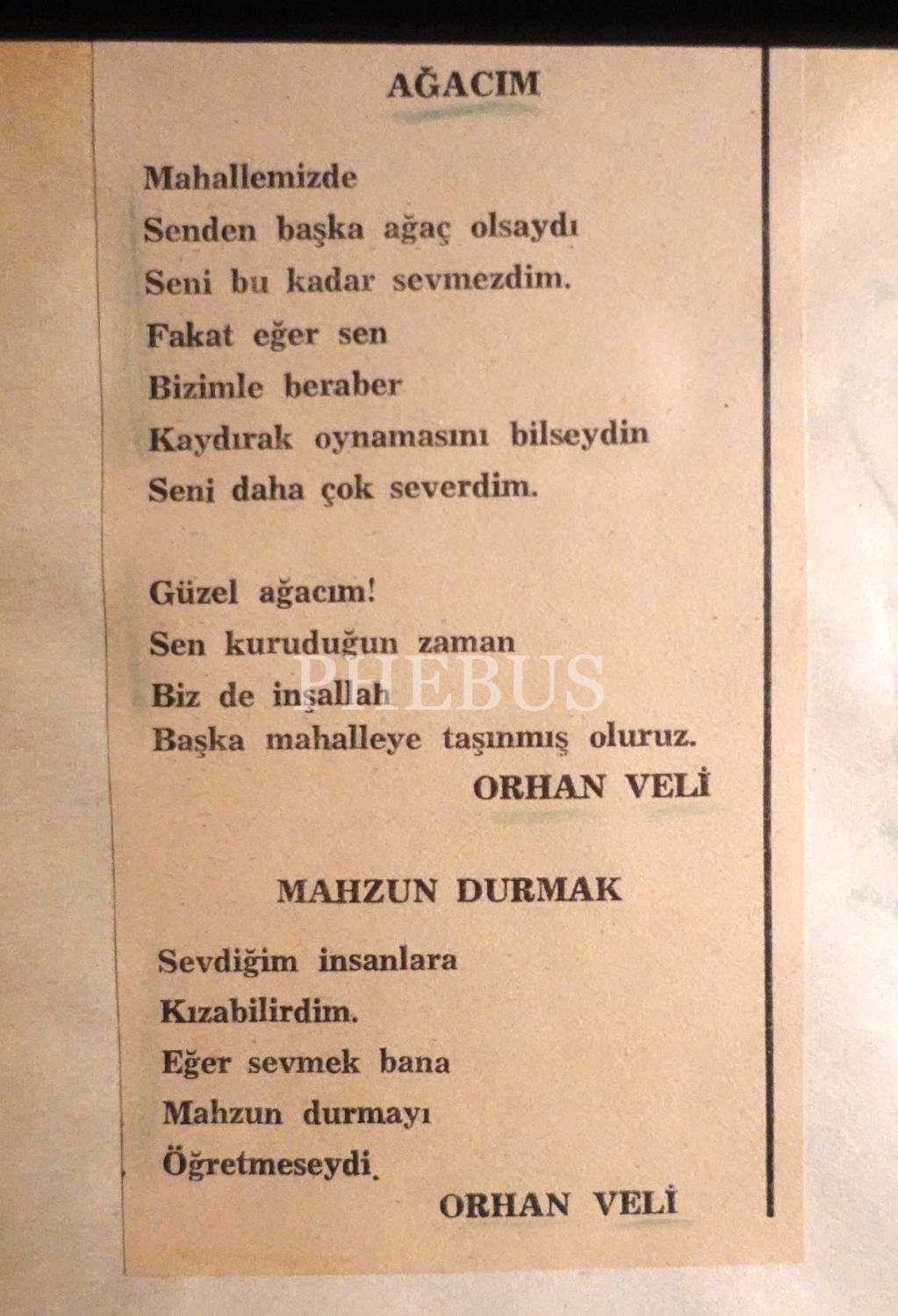 AĞACIM

Mahallemizde
Senden başka ağaç olsaydı
Seni bu kadar sevmezdim.
Fakat eğer sen
Bizimle beraber
Kaydırak oynamasını bilseydin
Seni daha çok severdim.

Güzel ağacım!
Sen kuruduğun zaman
Biz de inşallah
Başka mahalleye taşınmış oluruz.

ORHAN VELİ

PHEBUS

MAHZUN DURMAK

Sevdiğim insanlara
Kızabilirdim.
Eğer sevmek bana
Mahzun durmayı
Öğretmeseydi.

ORHAN VELİ